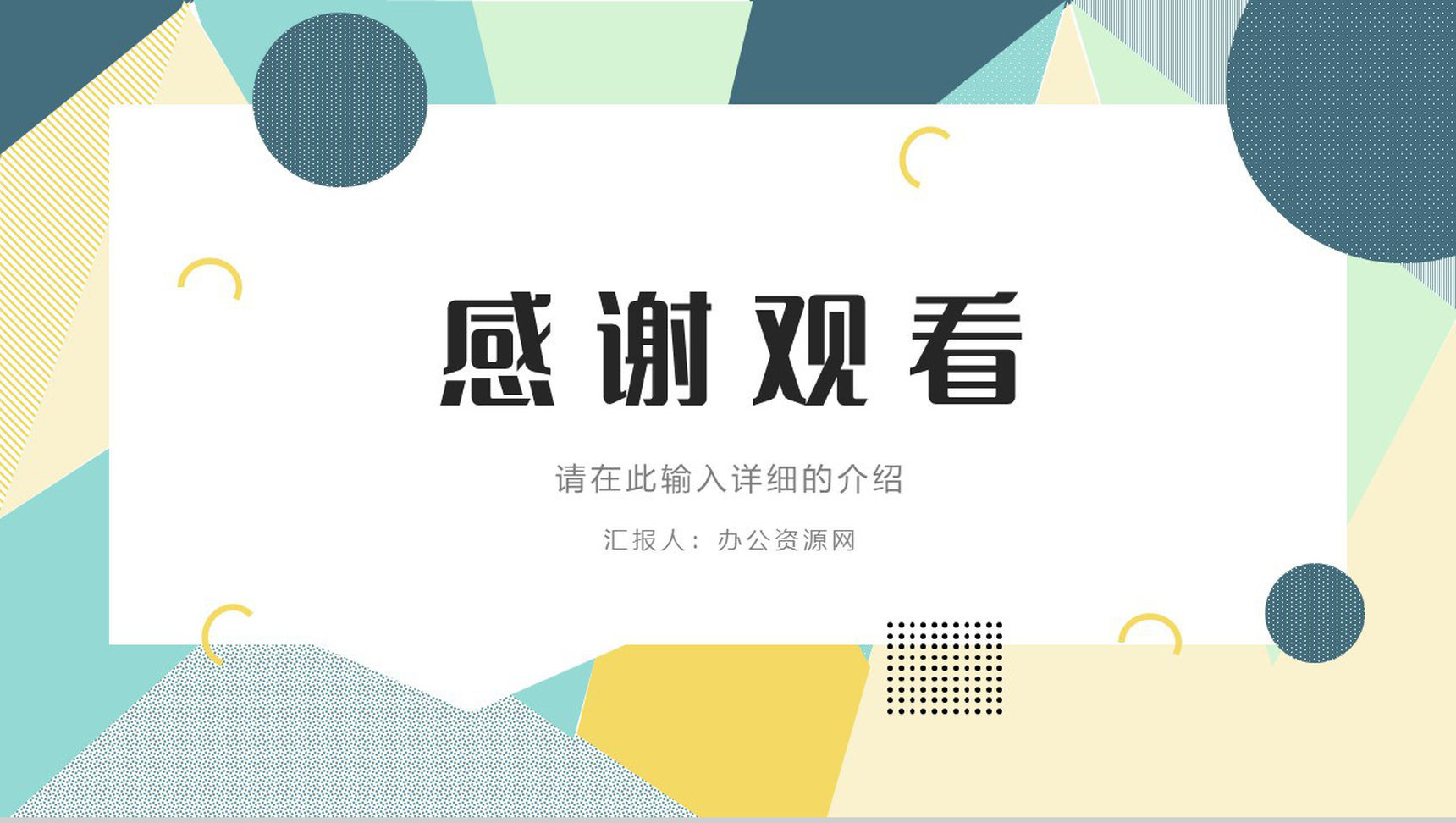 感谢观看

请在此输入详细的介绍

汇报人：办公资源网